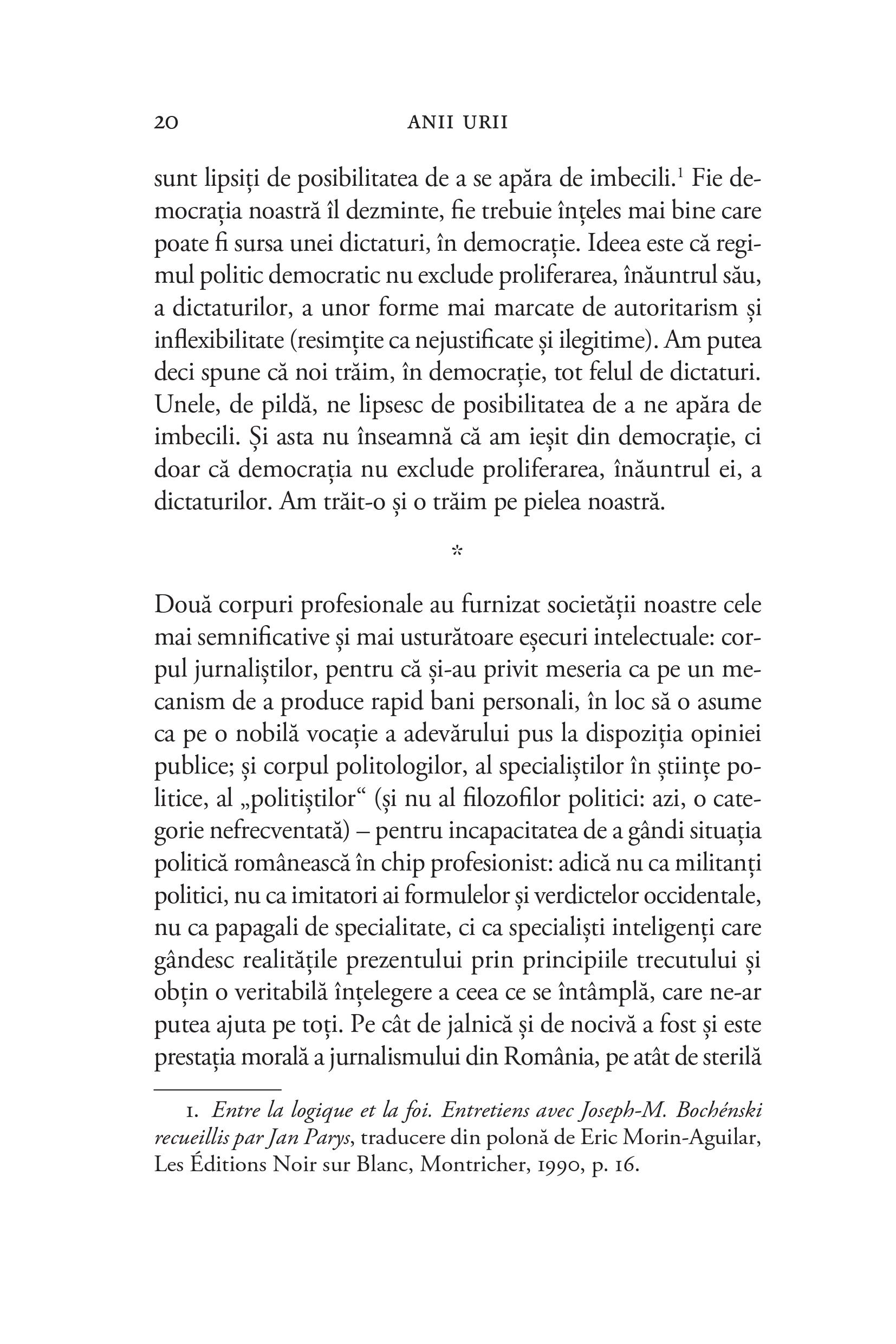 20 ANII URII

sunt lipsiți de posibilitatea de a se apăra de imbecili.$^1$ Fie democrația noastră îl dezminte, fie trebuie înțeles mai bine care poate fi sursa unei dictaturi, în democrație. Ideea este că regimul politic democratic nu exclude proliferarea, înăuntrul său, a dictaturilor, a unor forme mai marcate de autoritarism și inflexibilitate (resimțite ca nejustificate și ilegitime). Am putea deci spune că noi trăim, în democrație, tot felul de dictaturi. Unele, de pildă, ne lipsesc de posibilitatea de a ne apăra de imbecili. Și asta nu înseamnă că am ieșit din democrație, ci doar că democrația nu exclude proliferarea, înăuntrul ei, a dictaturilor. Am trăit-o și o trăim pe pielea noastră.

*

Două corpuri profesionale au furnizat societății noastre cele mai semnificative și mai usturătoare eșecuri intelectuale: corpul jurnaliștilor, pentru că și-au privit meseria ca pe un mecanism de a produce rapid bani personali, în loc să o asume ca pe o nobilă vocație a adevărului pus la dispoziția opiniei publice; și corpul politologilor, al specialiștilor în științe politice, al „politiștilor“ (și nu al filozofilor politici: azi, o categorie nefrecventată) – pentru incapacitatea de a gândi situația politică românească în chip profesionist: adică nu ca militanți politici, nu ca imitatori ai formulelor și verdictelor occidentale, nu ca papagali de specialitate, ci ca specialiști inteligenți care gândesc realitățile prezentului prin principiile trecutului și obțin o veritabilă înțelegere a ceea ce se întâmplă, care ne-ar putea ajuta pe toți. Pe cât de jalnică și de nocivă a fost și este prestația morală a jurnalismului din România, pe atât de sterilă

1. Entre la logique et la foi. Entretiens avec Joseph-M. Bochénski recueillis par Jan Parys, traducere din polonă de Eric Morin-Aguilar, Les Éditions Noir sur Blanc, Montricher, 1990, p. 16.